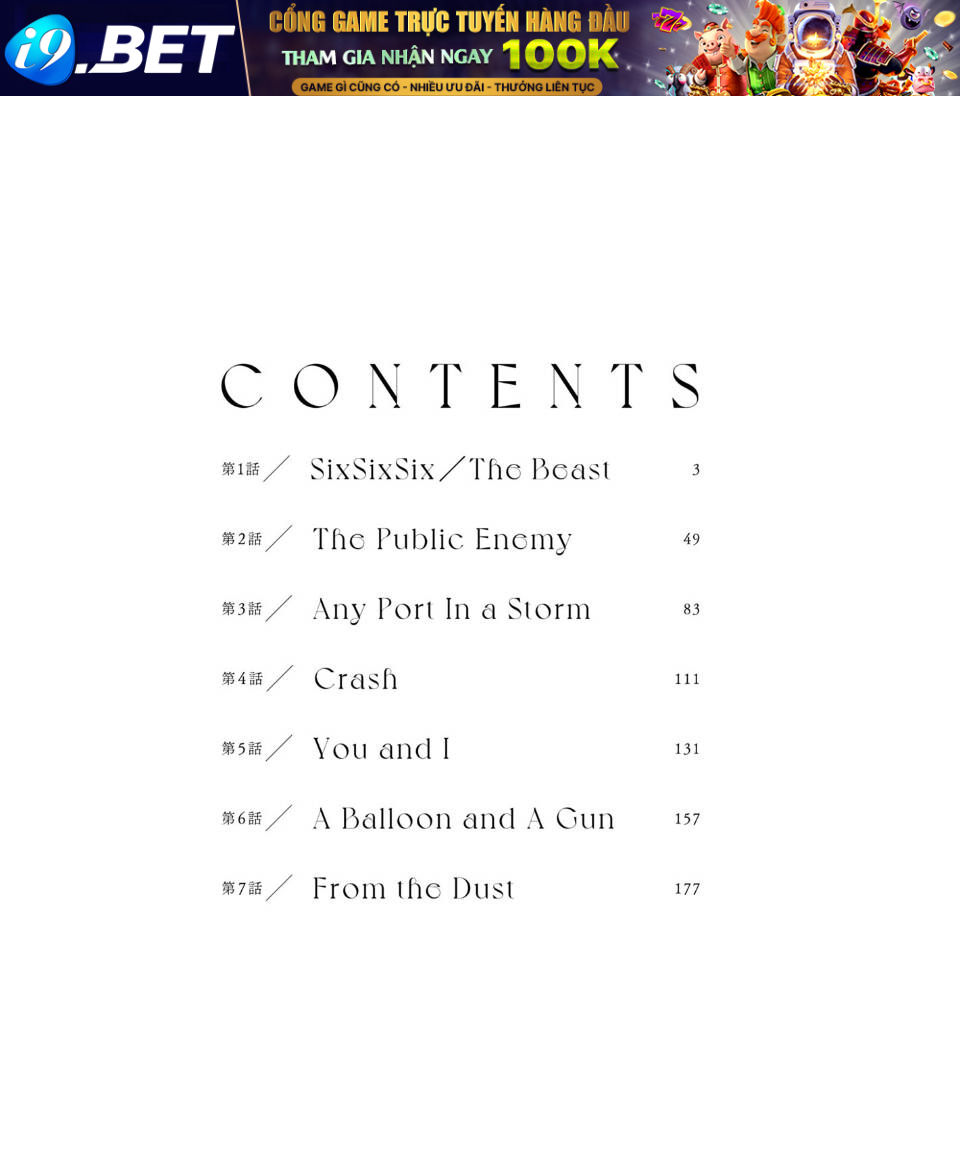 i9.BET

CỔNG GAME TRỰC TUYẾN HÀNG ĐẦU
THAM GIA NHẬN NGAY 100K
GAME GÌ CŨNG CÓ - NHIỀU ƯU ĐÃI - THƯỞNG LIÊN TỤC

CONTENTS

第1話／ SixSixSix／The Beast 3

第2話／ The Public Enemy 49

第3話／ Any Port In a Storm 83

第4話／ Crash 111

第5話／ You and I 131

第6話／ A Balloon and A Gun 157

第7話／ From the Dust 177